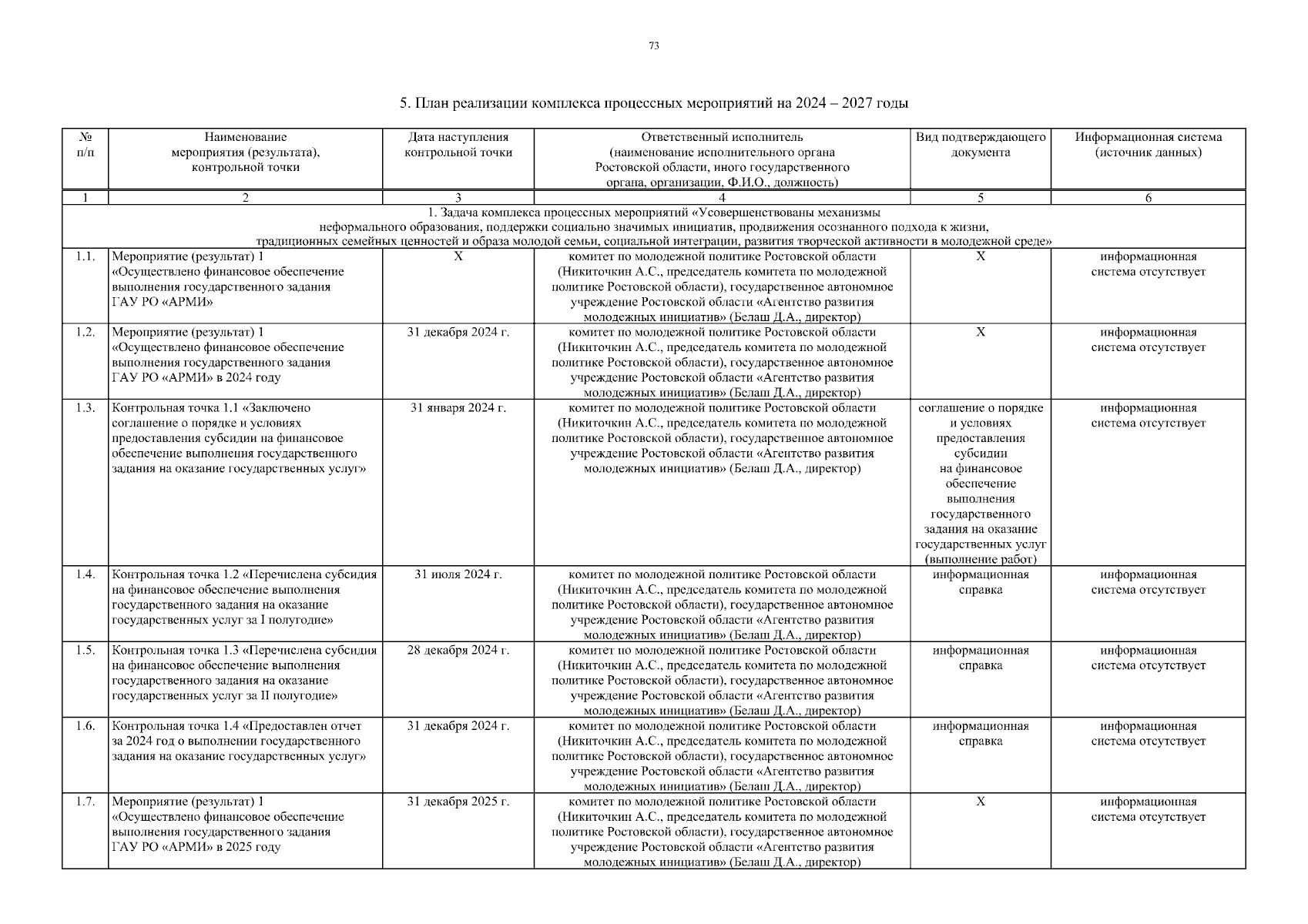 73

5. План реализации комплекса процессных мероприятий на 2024 – 2027 годы

| № п/п | Наименование мероприятия (результата), контрольной точки | Дата наступления контрольной точки | Ответственный исполнитель (наименование исполнительного органа Ростовской области, иного государственного органа, организации, Ф.И.О., должность) | Вид подтверждающего документа | Информационная система (источник данных) |
|---|---|---|---|---|---|
| 1 | 2 | 3 | 4 | 5 | 6 |
| 1. Задача комплекса процессных мероприятий «Усовершенствованы механизмы неформального образования, поддержки социально значимых инициатив, продвижения осознанного подхода к жизни, традиционных семейных ценностей и образа молодой семьи, социальной интеграции, развития творческой активности в молодежной среде» | | | | | |
| 1.1. | Мероприятие (результат) 1 «Осуществлено финансовое обеспечение выполнения государственного задания ГАУ РО «АРМИ» | Х | комитет по молодежной политике Ростовской области (Никиточкин А.С., председатель комитета по молодежной политике Ростовской области), государственное автономное учреждение Ростовской области «Агентство развития молодежных инициатив» (Белаш Д.А., директор) | Х | информационная система отсутствует |
| 1.2. | Мероприятие (результат) 1 «Осуществлено финансовое обеспечение выполнения государственного задания ГАУ РО «АРМИ» в 2024 году | 31 декабря 2024 г. | комитет по молодежной политике Ростовской области (Никиточкин А.С., председатель комитета по молодежной политике Ростовской области), государственное автономное учреждение Ростовской области «Агентство развития молодежных инициатив» (Белаш Д.А., директор) | Х | информационная система отсутствует |
| 1.3. | Контрольная точка 1.1 «Заключено соглашение о порядке и условиях предоставления субсидии на финансовое обеспечение выполнения государственного задания на оказание государственных услуг» | 31 января 2024 г. | комитет по молодежной политике Ростовской области (Никиточкин А.С., председатель комитета по молодежной политике Ростовской области), государственное автономное учреждение Ростовской области «Агентство развития молодежных инициатив» (Белаш Д.А., директор) | соглашение о порядке и условиях предоставления субсидии на финансовое обеспечение выполнения государственного задания на оказание государственных услуг (выполнение работ) | информационная система отсутствует |
| 1.4. | Контрольная точка 1.2 «Перечислена субсидия на финансовое обеспечение выполнения государственного задания на оказание государственных услуг за I полугодие» | 31 июля 2024 г. | комитет по молодежной политике Ростовской области (Никиточкин А.С., председатель комитета по молодежной политике Ростовской области), государственное автономное учреждение Ростовской области «Агентство развития молодежных инициатив» (Белаш Д.А., директор) | информационная справка | информационная система отсутствует |
| 1.5. | Контрольная точка 1.3 «Перечислена субсидия на финансовое обеспечение выполнения государственного задания на оказание государственных услуг за II полугодие» | 28 декабря 2024 г. | комитет по молодежной политике Ростовской области (Никиточкин А.С., председатель комитета по молодежной политике Ростовской области), государственное автономное учреждение Ростовской области «Агентство развития молодежных инициатив» (Белаш Д.А., директор) | информационная справка | информационная система отсутствует |
| 1.6. | Контрольная точка 1.4 «Предоставлен отчет за 2024 год о выполнении государственного задания на оказание государственных услуг» | 31 декабря 2024 г. | комитет по молодежной политике Ростовской области (Никиточкин А.С., председатель комитета по молодежной политике Ростовской области), государственное автономное учреждение Ростовской области «Агентство развития молодежных инициатив» (Белаш Д.А., директор) | информационная справка | информационная система отсутствует |
| 1.7. | Мероприятие (результат) 1 «Осуществлено финансовое обеспечение выполнения государственного задания ГАУ РО «АРМИ» в 2025 году | 31 декабря 2025 г. | комитет по молодежной политике Ростовской области (Никиточкин А.С., председатель комитета по молодежной политике Ростовской области), государственное автономное учреждение Ростовской области «Агентство развития молодежных инициатив» (Белаш Д.А., директор) | Х | информационная система отсутствует |